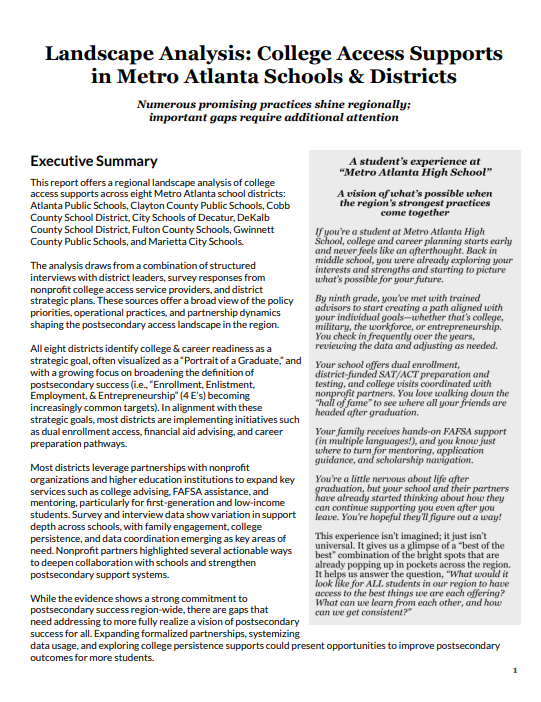 Landscape Analysis: College Access Supports in Metro Atlanta Schools & Districts

Numerous promising practices shine regionally; important gaps require additional attention

Executive Summary

This report offers a regional landscape analysis of college access supports across eight Metro Atlanta school districts: Atlanta Public Schools, Clayton County Public Schools, Cobb County School District, City Schools of Decatur, DeKalb County School District, Fulton County Schools, Gwinnett County Public Schools, and Marietta City Schools.

The analysis draws from a combination of structured interviews with district leaders, survey responses from nonprofit college access service providers, and district strategic plans. These sources offer a broad view of the policy priorities, operational practices, and partnership dynamics shaping the postsecondary access landscape in the region.

All eight districts identify college & career readiness as a strategic goal, often visualized as a "Portrait of a Graduate," and with a growing focus on broadening the definition of postsecondary success (i.e., "Enrollment, Enlistment, Employment, & Entrepreneurship" (4 E's) becoming increasingly common targets). In alignment with these strategic goals, most districts are implementing initiatives such as dual enrollment access, financial aid advising, and career preparation pathways.

Most districts leverage partnerships with nonprofit organizations and higher education institutions to expand key services such as college advising, FAFSA assistance, and mentoring, particularly for first-generation and low-income students. Survey and interview data show variation in support depth across schools, with family engagement, college persistence, and data coordination emerging as key areas of need. Nonprofit partners highlighted several actionable ways to deepen collaboration with schools and strengthen postsecondary support systems.

While the evidence shows a strong commitment to postsecondary success region-wide, there are gaps that need addressing to more fully realize a vision of postsecondary success for all. Expanding formalized partnerships, systemizing data usage, and exploring college persistence supports could present opportunities to improve postsecondary outcomes for more students.

A student's experience at "Metro Atlanta High School"

A vision of what's possible when the region's strongest practices come together

If you're a student at Metro Atlanta High School, college and career planning starts early and never feels like an afterthought. Back in middle school, you were already exploring your interests and strengths and starting to picture what's possible for your future.

By ninth grade, you've met with trained advisors to start creating a path aligned with your individual goals—whether that's college, military, the workforce, or entrepreneurship. You check in frequently over the years, reviewing the data and adjusting as needed.

Your school offers dual enrollment, district-funded SAT/ACT preparation and testing, and college visits coordinated with nonprofit partners. You love walking down the "hall of fame" to see where all your friends are headed after graduation.

Your family receives hands-on FAFSA support (in multiple languages!), and you know just where to turn for mentoring, application guidance, and scholarship navigation.

You're a little nervous about life after graduation, but your school and their partners have already started thinking about how they can continue supporting you even after you leave. You're hopeful they'll figure out a way!

This experience isn't imagined; it just isn't universal. It gives us a glimpse of a "best of the best" combination of the bright spots that are already popping up in pockets across the region. It helps us answer the question, "What would it look like for ALL students in our region to have access to the best things we are each offering? What can we learn from each other, and how can we get consistent?"

1